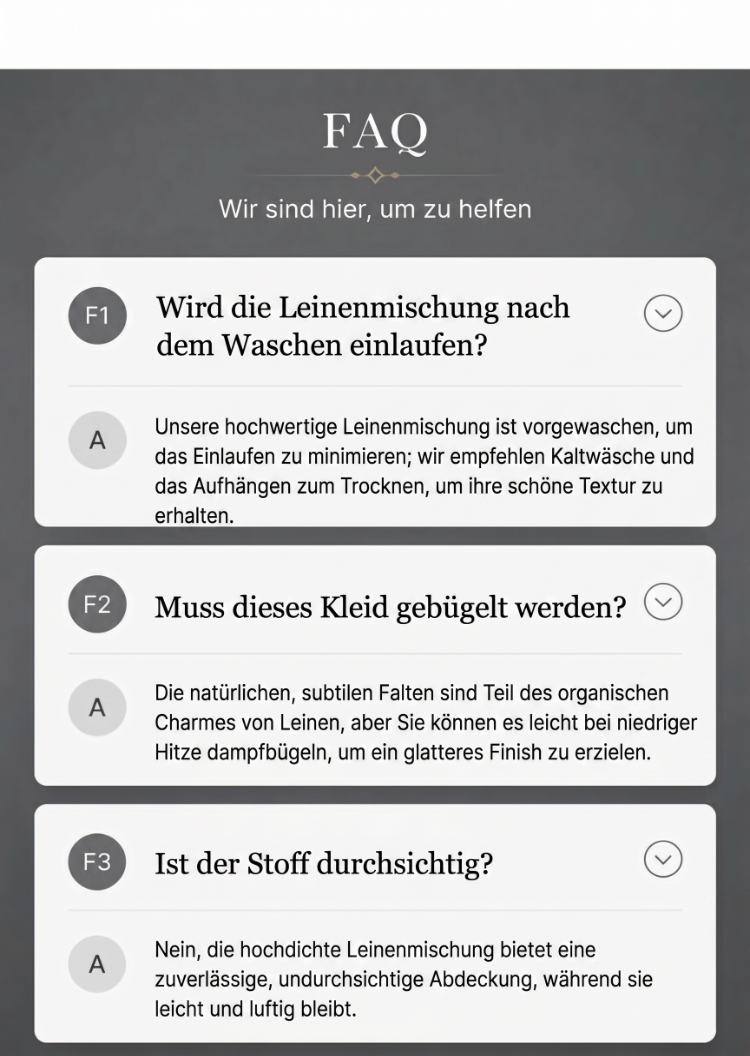 FAQ

Wir sind hier, um zu helfen

F1

Wird die Leinenmischung nach dem Waschen einlaufen?

A

Unsere hochwertige Leinenmischung ist vorgewaschen, um das Einlaufen zu minimieren; wir empfehlen Kaltwäsche und das Aufhängen zum Trocknen, um ihre schöne Textur zu erhalten.

F2

Muss dieses Kleid gebügelt werden?

A

Die natürlichen, subtilen Falten sind Teil des organischen Charmes von Leinen, aber Sie können es leicht bei niedriger Hitze dampfbügeln, um ein glatteres Finish zu erzielen.

F3

Ist der Stoff durchsichtig?

A

Nein, die hochdichte Leinenmischung bietet eine zuverlässige, undurchsichtige Abdeckung, während sie leicht und luftig bleibt.